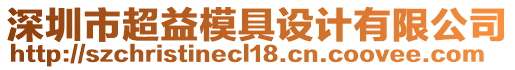 深圳市超益模具设计有限公司
http://szchristinecl18.cn.coovee.com